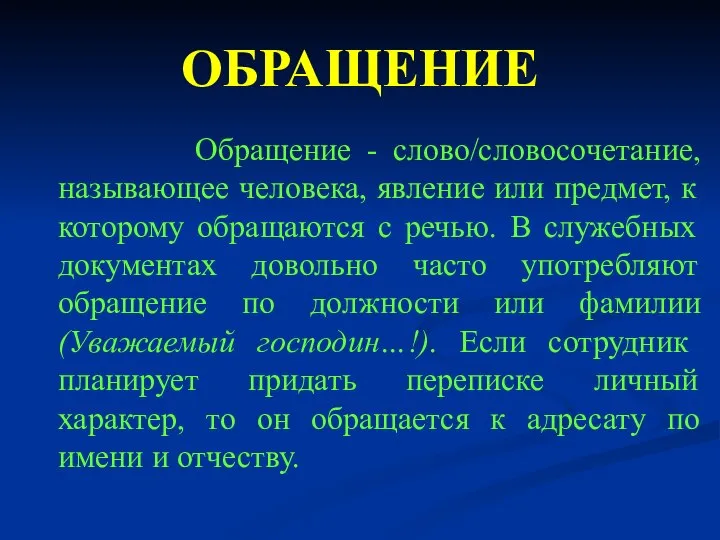 ОБРАЩЕНИЕ

Обращение - слово/словосочетание, называющее человека, явление или предмет, к которому обращаются с речью. В служебных документах довольно часто употребляют обращение по должности или фамилии (Уважаемый господин…!). Если сотрудник планирует придать переписке личный характер, то он обращается к адресату по имени и отчеству.